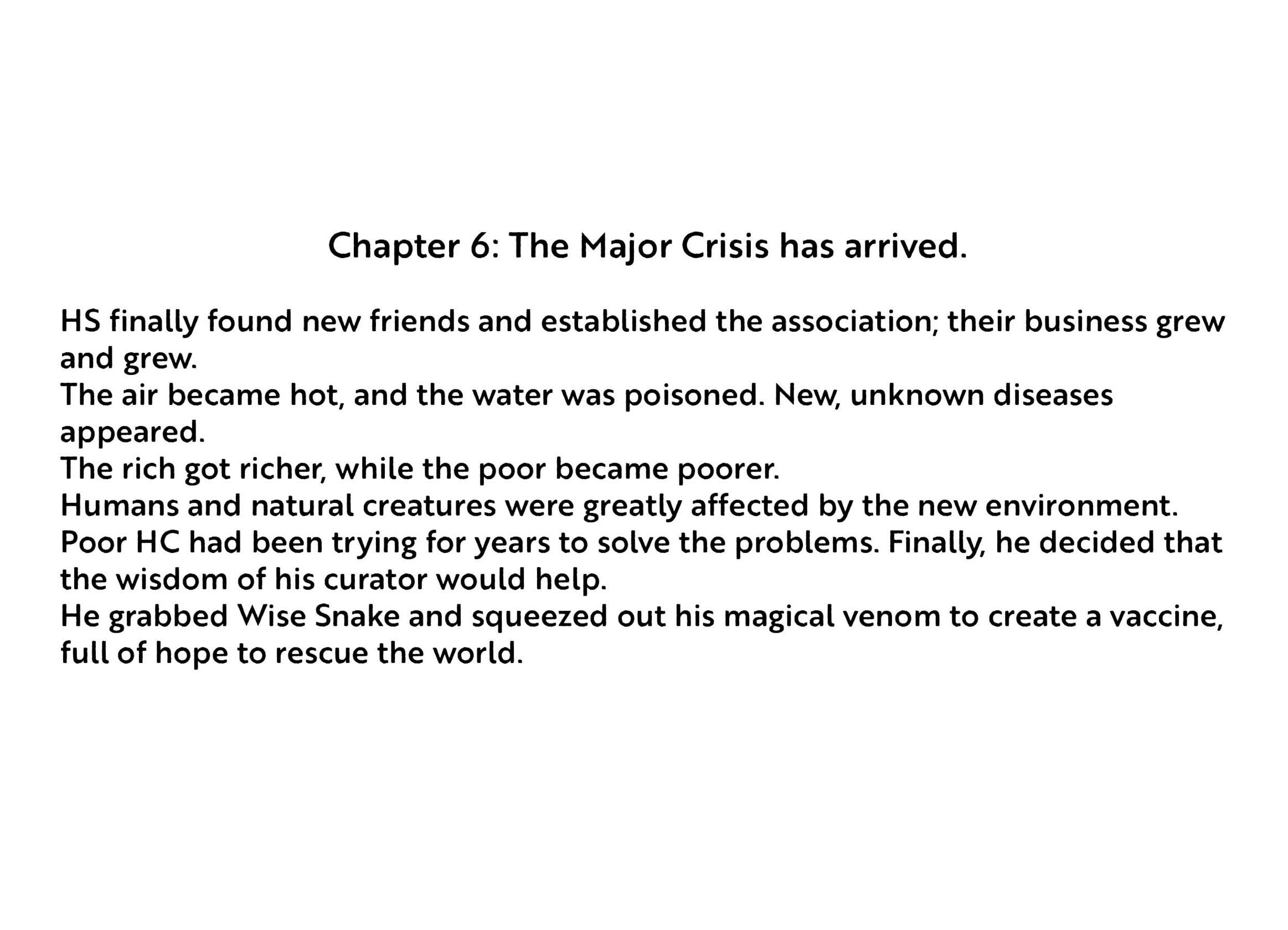 Chapter 6: The Major Crisis has arrived.

HS finally found new friends and established the association; their business grew and grew.

The air became hot, and the water was poisoned. New, unknown diseases appeared.

The rich got richer, while the poor became poorer.

Humans and natural creatures were greatly affected by the new environment.

Poor HC had been trying for years to solve the problems. Finally, he decided that the wisdom of his curator would help.

He grabbed Wise Snake and squeezed out his magical venom to create a vaccine, full of hope to rescue the world.